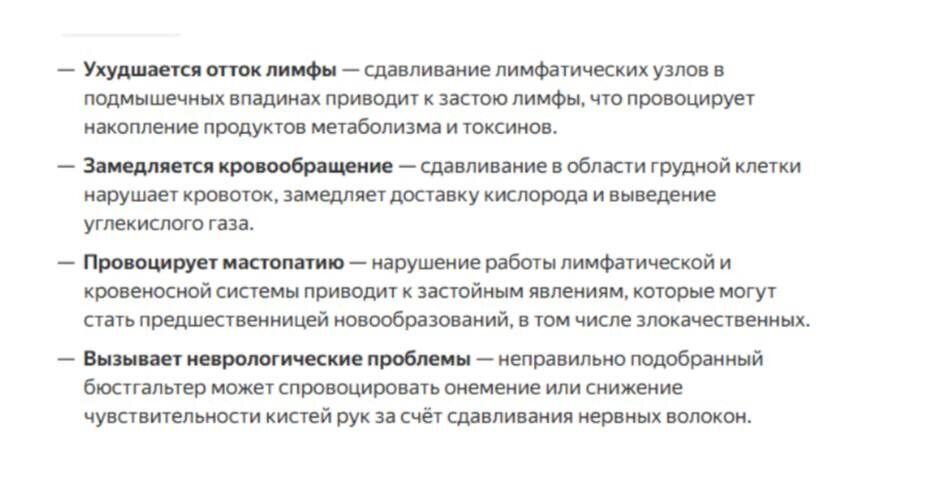 — Ухудшается отток лимфы — сдавливание лимфатических узлов в подмышечных впадинах приводит к застою лимфы, что провоцирует накопление продуктов метаболизма и токсинов.

— Замедляется кровообращение — сдавливание в области грудной клетки нарушает кровоток, замедляет доставку кислорода и выведение углекислого газа.

— Провоцирует мастопатию — нарушение работы лимфатической и кровеносной системы приводит к застойным явлениям, которые могут стать предшественницей новообразований, в том числе злокачественных.

— Вызывает неврологические проблемы — неправильно подобранный бюстгальтер может спровоцировать онемение или снижение чувствительности кистей рук за счёт сдавливания нервных волокон.